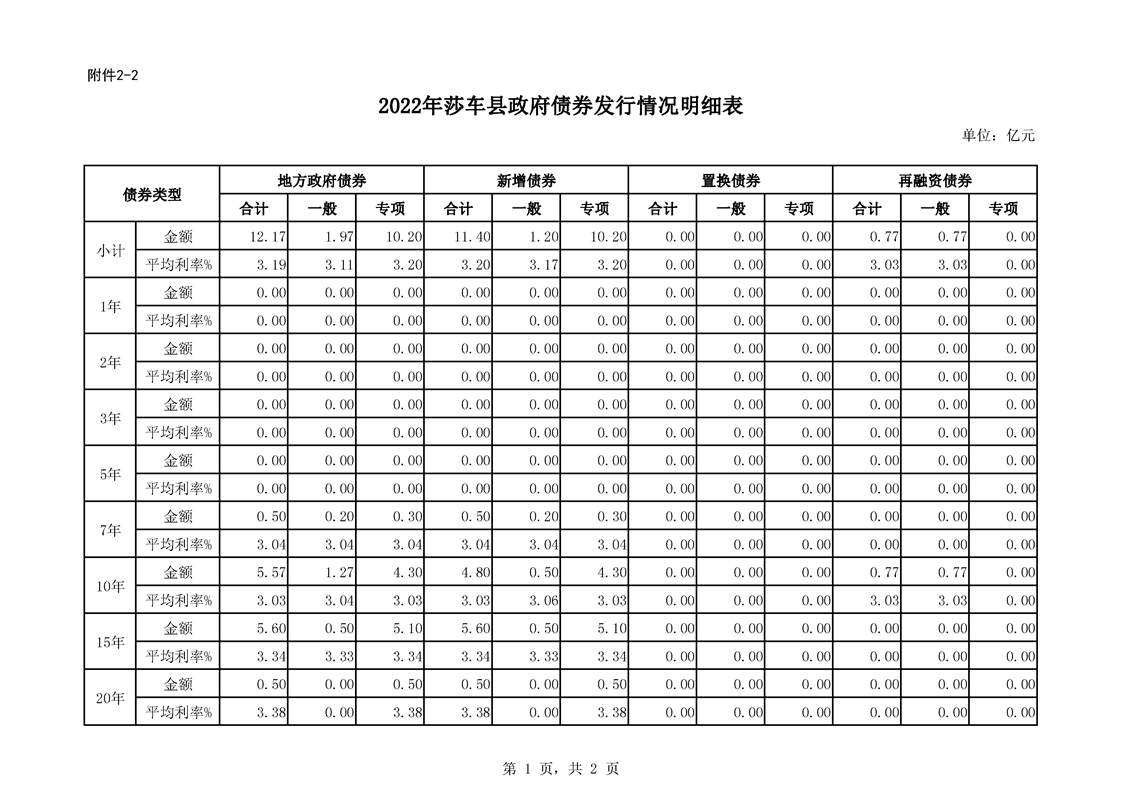 附件2-2

2022年莎车县政府债券发行情况明细表

单位：亿元

| 债券类型 | | 地方政府债券 | | | 新增债券 | | | 置换债券 | | | 再融资债券 | | |
|---|---|---|---|---|---|---|---|---|---|---|---|---|---|
| | | 合计 | 一般 | 专项 | 合计 | 一般 | 专项 | 合计 | 一般 | 专项 | 合计 | 一般 | 专项 |
| 小计 | 金额 | 12.17 | 1.97 | 10.20 | 11.40 | 1.20 | 10.20 | 0.00 | 0.00 | 0.00 | 0.77 | 0.77 | 0.00 |
| | 平均利率% | 3.19 | 3.11 | 3.20 | 3.20 | 3.17 | 3.20 | 0.00 | 0.00 | 0.00 | 3.03 | 3.03 | 0.00 |
| 1年 | 金额 | 0.00 | 0.00 | 0.00 | 0.00 | 0.00 | 0.00 | 0.00 | 0.00 | 0.00 | 0.00 | 0.00 | 0.00 |
| | 平均利率% | 0.00 | 0.00 | 0.00 | 0.00 | 0.00 | 0.00 | 0.00 | 0.00 | 0.00 | 0.00 | 0.00 | 0.00 |
| 2年 | 金额 | 0.00 | 0.00 | 0.00 | 0.00 | 0.00 | 0.00 | 0.00 | 0.00 | 0.00 | 0.00 | 0.00 | 0.00 |
| | 平均利率% | 0.00 | 0.00 | 0.00 | 0.00 | 0.00 | 0.00 | 0.00 | 0.00 | 0.00 | 0.00 | 0.00 | 0.00 |
| 3年 | 金额 | 0.00 | 0.00 | 0.00 | 0.00 | 0.00 | 0.00 | 0.00 | 0.00 | 0.00 | 0.00 | 0.00 | 0.00 |
| | 平均利率% | 0.00 | 0.00 | 0.00 | 0.00 | 0.00 | 0.00 | 0.00 | 0.00 | 0.00 | 0.00 | 0.00 | 0.00 |
| 5年 | 金额 | 0.00 | 0.00 | 0.00 | 0.00 | 0.00 | 0.00 | 0.00 | 0.00 | 0.00 | 0.00 | 0.00 | 0.00 |
| | 平均利率% | 0.00 | 0.00 | 0.00 | 0.00 | 0.00 | 0.00 | 0.00 | 0.00 | 0.00 | 0.00 | 0.00 | 0.00 |
| 7年 | 金额 | 0.50 | 0.20 | 0.30 | 0.50 | 0.20 | 0.30 | 0.00 | 0.00 | 0.00 | 0.00 | 0.00 | 0.00 |
| | 平均利率% | 3.04 | 3.04 | 3.04 | 3.04 | 3.04 | 3.04 | 0.00 | 0.00 | 0.00 | 0.00 | 0.00 | 0.00 |
| 10年 | 金额 | 5.57 | 1.27 | 4.30 | 4.80 | 0.50 | 4.30 | 0.00 | 0.00 | 0.00 | 0.77 | 0.77 | 0.00 |
| | 平均利率% | 3.03 | 3.04 | 3.03 | 3.03 | 3.06 | 3.03 | 0.00 | 0.00 | 0.00 | 3.03 | 3.03 | 0.00 |
| 15年 | 金额 | 5.60 | 0.50 | 5.10 | 5.60 | 0.50 | 5.10 | 0.00 | 0.00 | 0.00 | 0.00 | 0.00 | 0.00 |
| | 平均利率% | 3.34 | 3.33 | 3.34 | 3.34 | 3.33 | 3.34 | 0.00 | 0.00 | 0.00 | 0.00 | 0.00 | 0.00 |
| 20年 | 金额 | 0.50 | 0.00 | 0.50 | 0.50 | 0.00 | 0.50 | 0.00 | 0.00 | 0.00 | 0.00 | 0.00 | 0.00 |
| | 平均利率% | 3.38 | 0.00 | 3.38 | 3.38 | 0.00 | 3.38 | 0.00 | 0.00 | 0.00 | 0.00 | 0.00 | 0.00 |

第 1 页，共 2 页